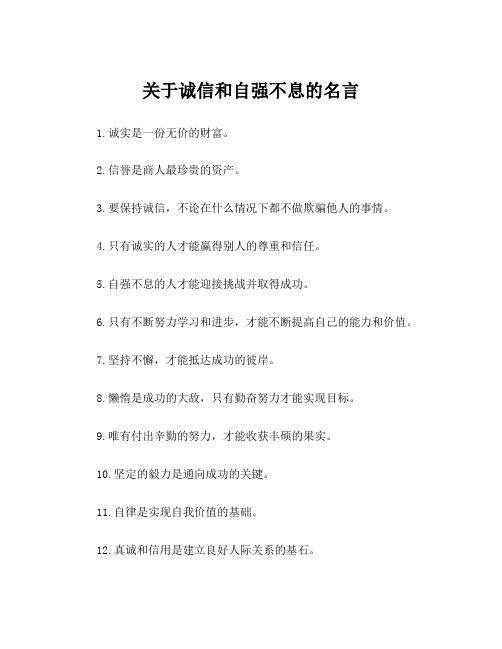 关于诚信和自强不息的名言

1. 诚实是一份无价的财富。

2. 信誉是商人最珍贵的资产。

3. 要保持诚信，不论在什么情况下都不做欺骗他人的事情。

4. 只有诚实的人才能赢得别人的尊重和信任。

5. 自强不息的人才能迎接挑战并取得成功。

6. 只有不断努力学习和进步，才能不断提高自己的能力和价值。

7. 坚持不懈，才能抵达成功的彼岸。

8. 懒惰是成功的大敌，只有勤奋努力才能实现目标。

9. 唯有付出辛勤的努力，才能收获丰硕的果实。

10. 坚定的毅力是通向成功的关键。

11. 自律是实现自我价值的基础。

12. 真诚和信用是建立良好人际关系的基石。